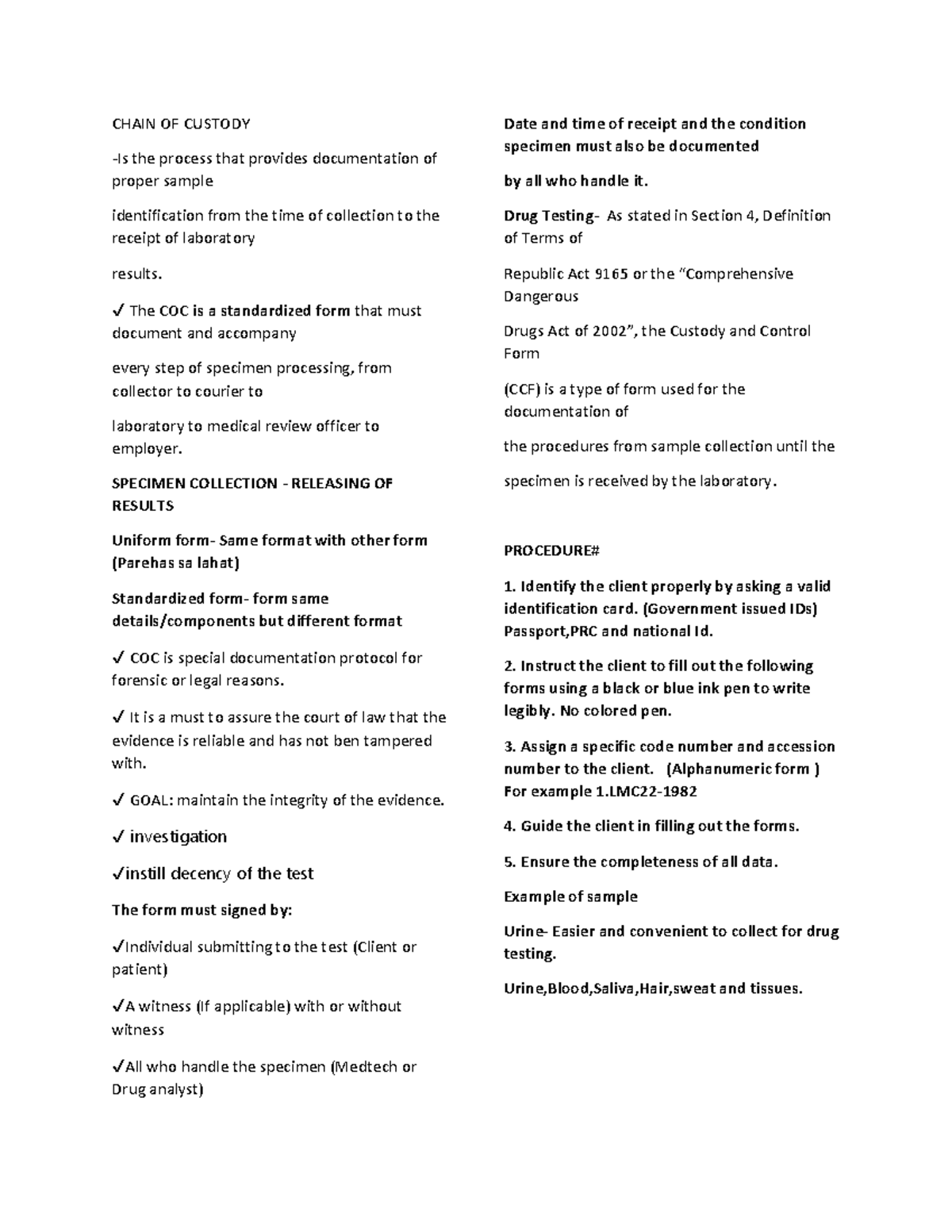 CHAIN OF CUSTODY

-Is the process that provides documentation of proper sample

identification from the time of collection to the receipt of laboratory

results.

✓ The COC is a standardized form that must document and accompany

every step of specimen processing, from collector to courier to

laboratory to medical review officer to employer.

SPECIMEN COLLECTION - RELEASING OF RESULTS

Uniform form- Same format with other form (Parehas sa lahat)

Standardized form- form same details/components but different format

✓ COC is special documentation protocol for forensic or legal reasons.

✓ It is a must to assure the court of law that the evidence is reliable and has not ben tampered with.

✓ GOAL: maintain the integrity of the evidence.

✓ investigation

✓instill decency of the test

The form must signed by:

✓Individual submitting to the test (Client or patient)

✓A witness (If applicable) with or without witness

✓All who handle the specimen (Medtech or Drug analyst)

Date and time of receipt and the condition specimen must also be documented

by all who handle it.

Drug Testing- As stated in Section 4, Definition of Terms of

Republic Act 9165 or the "Comprehensive Dangerous

Drugs Act of 2002", the Custody and Control Form

(CCF) is a type of form used for the documentation of

the procedures from sample collection until the

specimen is received by the laboratory.

PROCEDURE#

1. Identify the client properly by asking a valid identification card. (Government issued IDs) Passport,PRC and national Id.

2. Instruct the client to fill out the following forms using a black or blue ink pen to write legibly. No colored pen.

3. Assign a specific code number and accession number to the client. (Alphanumeric form ) For example 1.LMC22-1982

4. Guide the client in filling out the forms.

5. Ensure the completeness of all data.

Example of sample

Urine- Easier and convenient to collect for drug testing.

Urine,Blood,Saliva,Hair,sweat and tissues.